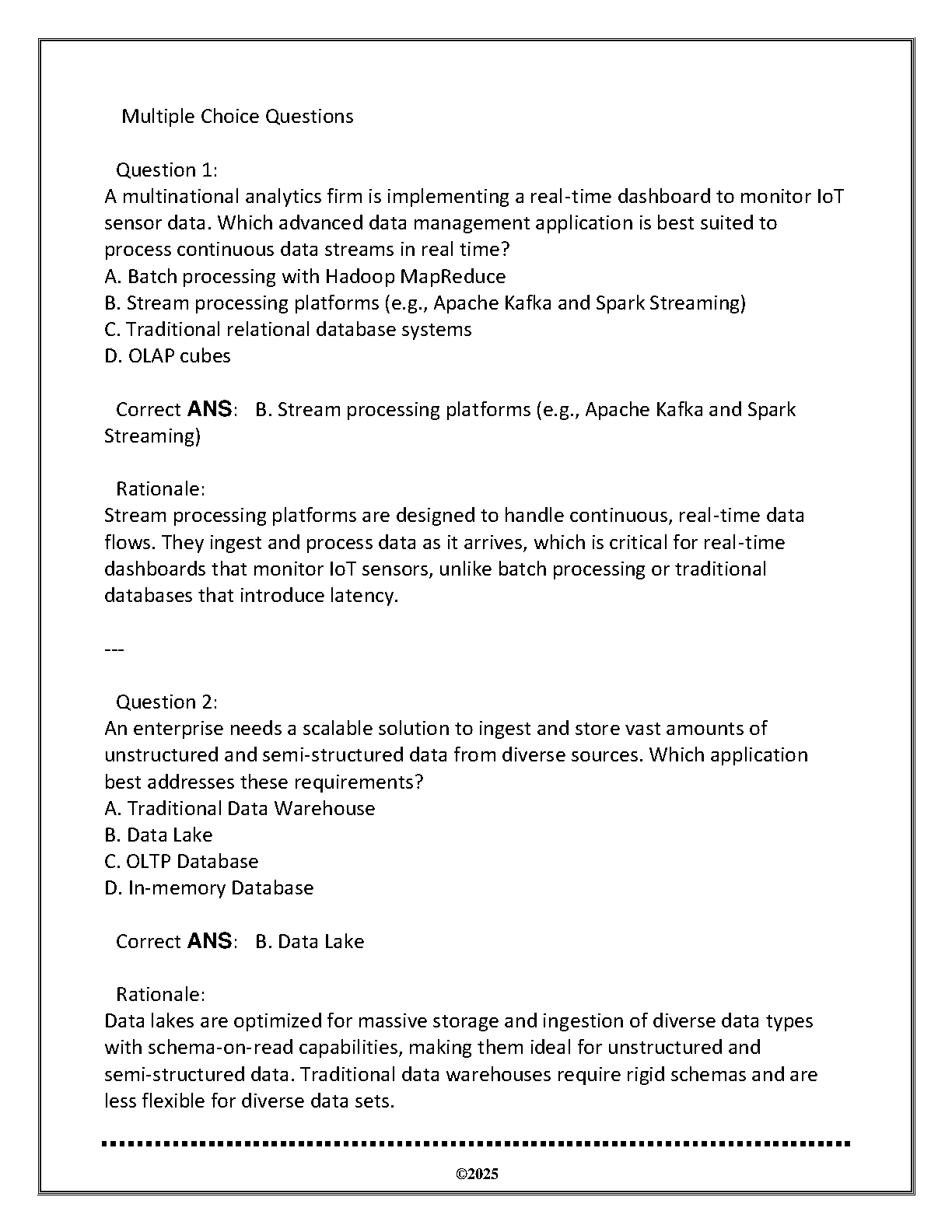 Multiple Choice Questions

Question 1:
A multinational analytics firm is implementing a real-time dashboard to monitor IoT sensor data. Which advanced data management application is best suited to process continuous data streams in real time?
A. Batch processing with Hadoop MapReduce
B. Stream processing platforms (e.g., Apache Kafka and Spark Streaming)
C. Traditional relational database systems
D. OLAP cubes

Correct ANS: B. Stream processing platforms (e.g., Apache Kafka and Spark Streaming)

Rationale:
Stream processing platforms are designed to handle continuous, real-time data flows. They ingest and process data as it arrives, which is critical for real-time dashboards that monitor IoT sensors, unlike batch processing or traditional databases that introduce latency.

---

Question 2:
An enterprise needs a scalable solution to ingest and store vast amounts of unstructured and semi-structured data from diverse sources. Which application best addresses these requirements?
A. Traditional Data Warehouse
B. Data Lake
C. OLTP Database
D. In-memory Database

Correct ANS: B. Data Lake

Rationale:
Data lakes are optimized for massive storage and ingestion of diverse data types with schema-on-read capabilities, making them ideal for unstructured and semi-structured data. Traditional data warehouses require rigid schemas and are less flexible for diverse data sets.

©2025